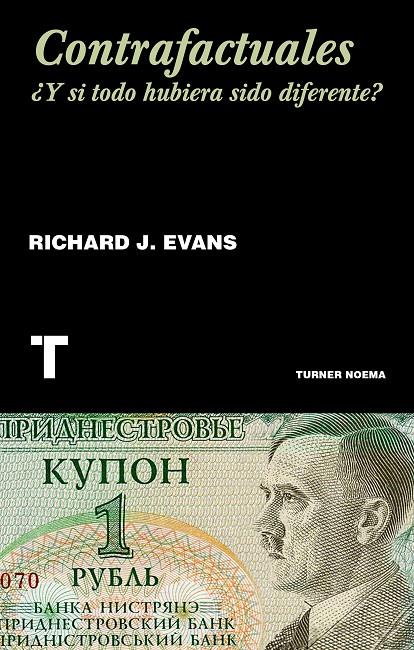 Contrafactuales
¿Y si todo hubiera sido diferente?

RICHARD J. EVANS

T

TURNER NOEMA

ПРИДНЕСТРОВЬЕ
КУПОН
1
070
РУБЛЬ
БАНКА НИСТРЯНЭ
ПРИДНЕСТРОВСКИЙ БАНК
ПРИДНІСТРОВСЬКИЙ БАНК